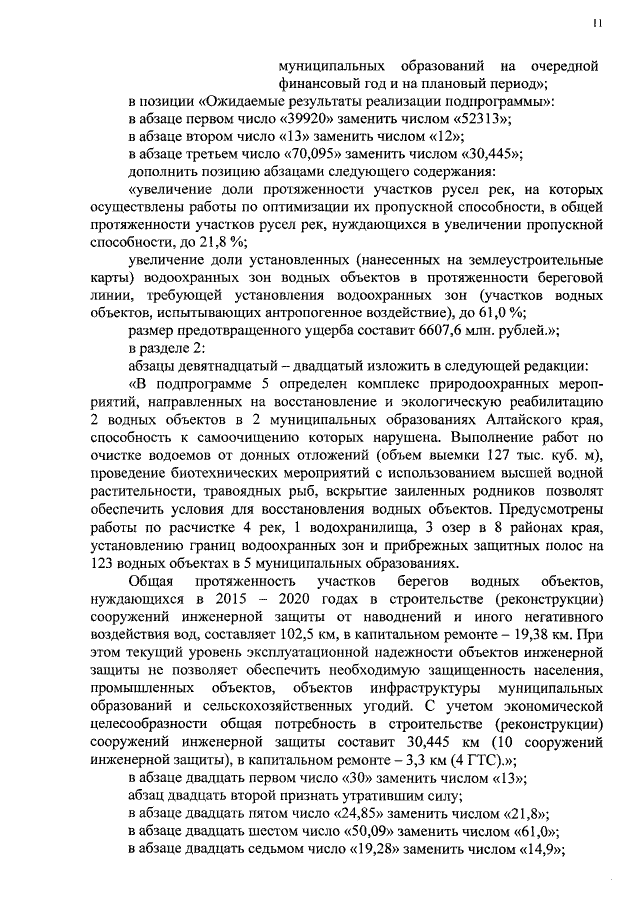 11

муниципальных образований на очередной финансовый год и на плановый период»;

в позиции «Ожидаемые результаты реализации подпрограммы»:

в абзаце первом число «39920» заменить числом «52313»;

в абзаце втором число «13» заменить числом «12»;

в абзаце третьем число «70,095» заменить числом «30,445»;

дополнить позицию абзацами следующего содержания:

«увеличение доли протяженности участков русел рек, на которых осуществлены работы по оптимизации их пропускной способности, в общей протяженности участков русел рек, нуждающихся в увеличении пропускной способности, до 21,8 %;

увеличение доли установленных (нанесенных на землеустроительные карты) водоохранных зон водных объектов в протяженности береговой линии, требующей установления водоохранных зон (участков водных объектов, испытывающих антропогенное воздействие), до 61,0 %;

размер предотвращенного ущерба составит 6607,6 млн. рублей.»;

в разделе 2:

абзацы девятнадцатый – двадцатый изложить в следующей редакции:

«В подпрограмме 5 определен комплекс природоохранных мероприятий, направленных на восстановление и экологическую реабилитацию 2 водных объектов в 2 муниципальных образованиях Алтайского края, способность к самоочищению которых нарушена. Выполнение работ по очистке водоемов от донных отложений (объем выемки 127 тыс. куб. м), проведение биотехнических мероприятий с использованием высшей водной растительности, травоядных рыб, вскрытие заиленных родников позволят обеспечить условия для восстановления водных объектов. Предусмотрены работы по расчистке 4 рек, 1 водохранилища, 3 озер в 8 районах края, установлению границ водоохранных зон и прибрежных защитных полос на 123 водных объектах в 5 муниципальных образованиях.

Общая протяженность участков берегов водных объектов, нуждающихся в 2015 – 2020 годах в строительстве (реконструкции) сооружений инженерной защиты от наводнений и иного негативного воздействия вод, составляет 102,5 км, в капитальном ремонте – 19,38 км. При этом текущий уровень эксплуатационной надежности объектов инженерной защиты не позволяет обеспечить необходимую защищенность населения, промышленных объектов, объектов инфраструктуры муниципальных образований и сельскохозяйственных угодий. С учетом экономической целесообразности общая потребность в строительстве (реконструкции) сооружений инженерной защиты составит 30,445 км (10 сооружений инженерной защиты), в капитальном ремонте – 3,3 км (4 ГТС).»;

в абзаце двадцать первом число «30» заменить числом «13»;

абзац двадцать второй признать утратившим силу;

в абзаце двадцать пятом число «24,85» заменить числом «21,8»;

в абзаце двадцать шестом число «50,09» заменить числом «61,0»;

в абзаце двадцать седьмом число «19,28» заменить числом «14,9»;